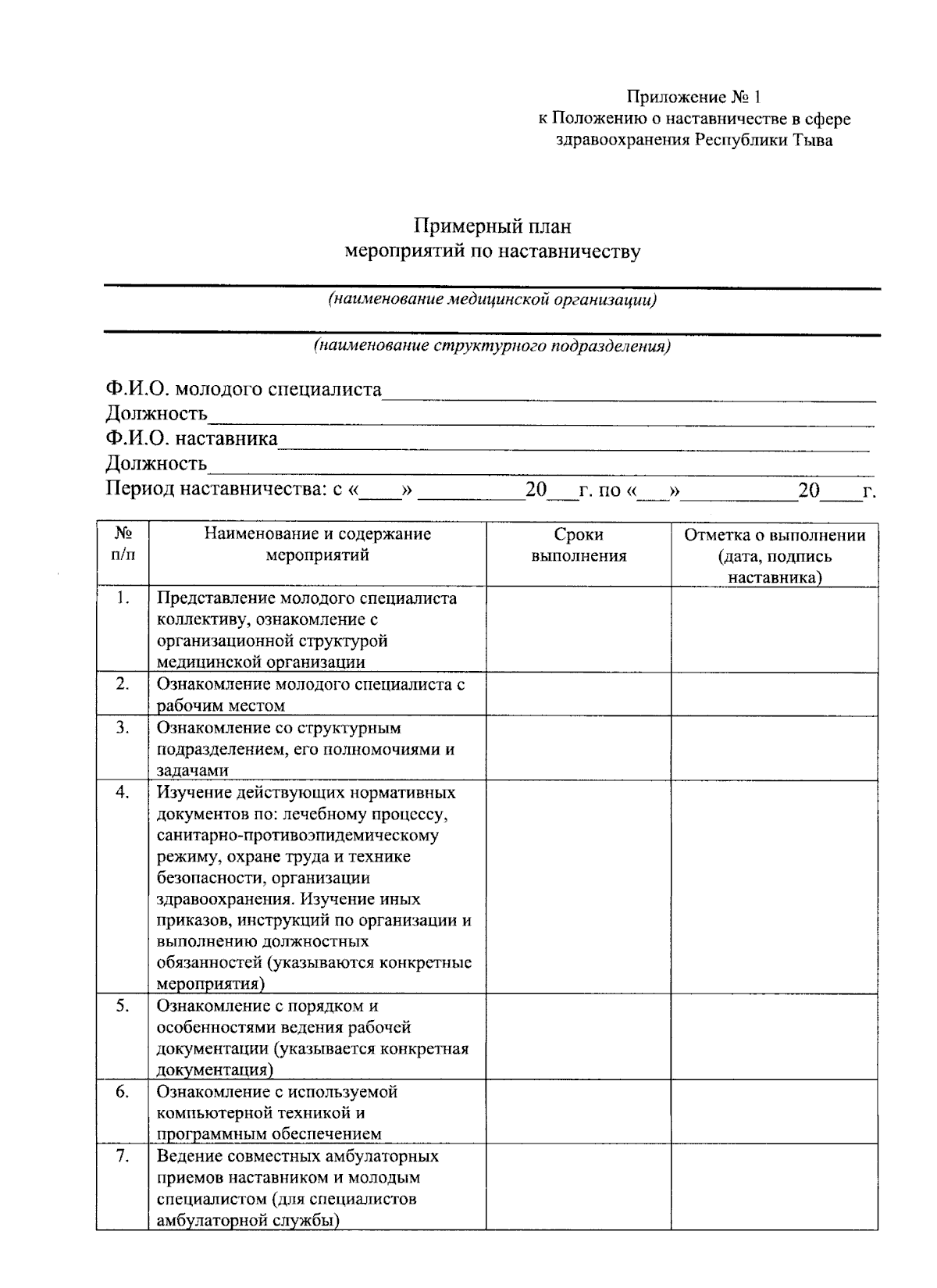 Приложение № 1
к Положению о наставничестве в сфере
здравоохранения Республики Тыва

Примерный план
мероприятий по наставничеству

____
(наименование медицинской организации)

____
(наименование структурного подразделения)

Ф.И.О. молодого специалиста____
Должность____
Ф.И.О. наставника____
Должность____
Период наставничества: с «____» ____20____г. по «____»____20____г.

| № п/п | Наименование и содержание мероприятий | Сроки выполнения | Отметка о выполнении (дата, подпись наставника) |
|---|---|---|---|
| 1. | Представление молодого специалиста коллективу, ознакомление с организационной структурой медицинской организации | | |
| 2. | Ознакомление молодого специалиста с рабочим местом | | |
| 3. | Ознакомление со структурным подразделением, его полномочиями и задачами | | |
| 4. | Изучение действующих нормативных документов по: лечебному процессу, санитарно-противоэпидемическому режиму, охране труда и технике безопасности, организации здравоохранения. Изучение иных приказов, инструкций по организации и выполнению должностных обязанностей (указываются конкретные мероприятия) | | |
| 5. | Ознакомление с порядком и особенностями ведения рабочей документации (указывается конкретная документация) | | |
| 6. | Ознакомление с используемой компьютерной техникой и программным обеспечением | | |
| 7. | Ведение совместных амбулаторных приемов наставником и молодым специалистом (для специалистов амбулаторной службы) | | |